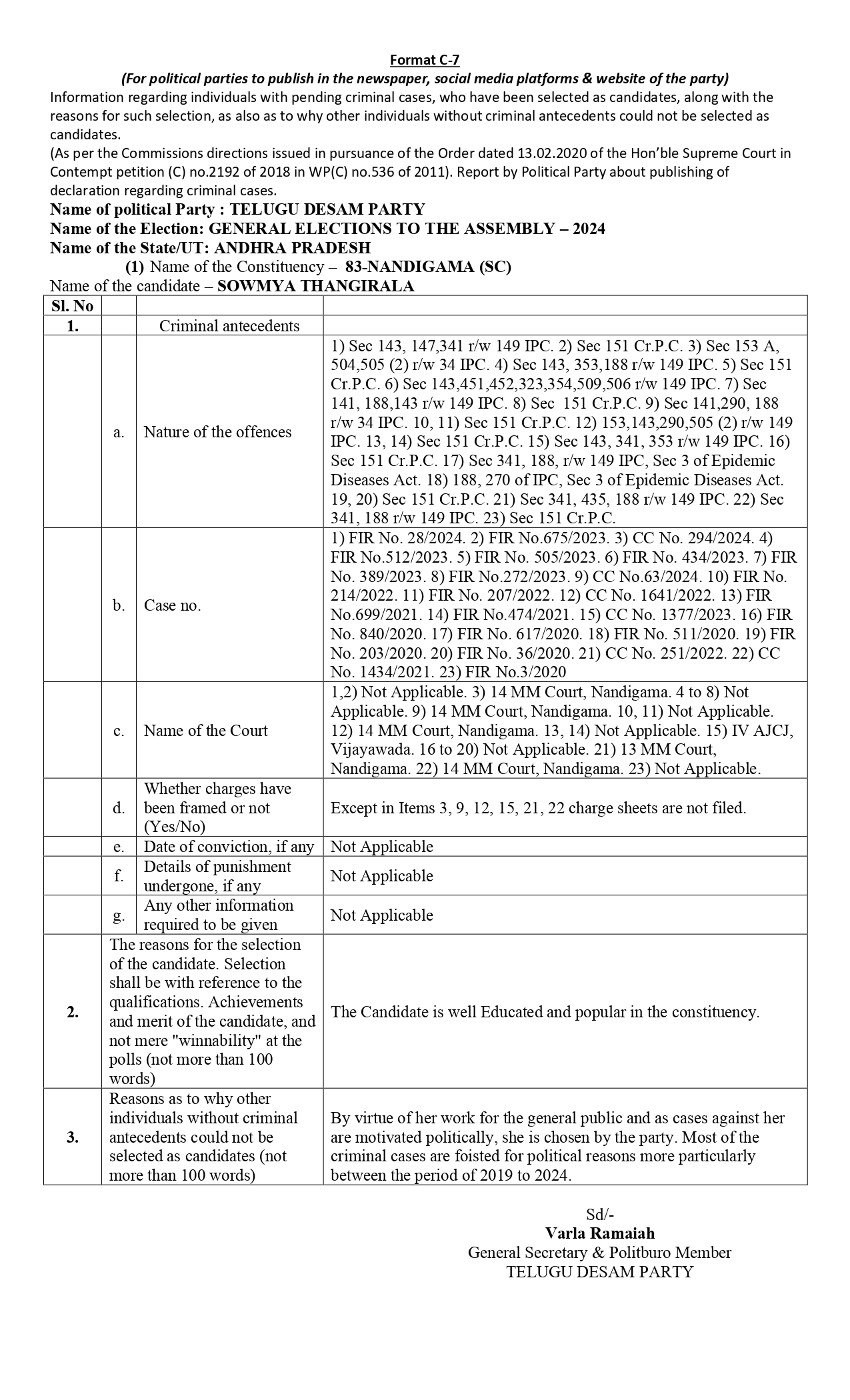 Format C-7
(For political parties to publish in the newspaper, social media platforms & website of the party)
Information regarding individuals with pending criminal cases, who have been selected as candidates, along with the reasons for such selection, as also as to why other individuals without criminal antecedents could not be selected as candidates.
(As per the Commissions directions issued in pursuance of the Order dated 13.02.2020 of the Hon'ble Supreme Court in Contempt petition (C) no.2192 of 2018 in WP(C) no.536 of 2011). Report by Political Party about publishing of declaration regarding criminal cases.
Name of political Party : TELUGU DESAM PARTY
Name of the Election: GENERAL ELECTIONS TO THE ASSEMBLY – 2024
Name of the State/UT: ANDHRA PRADESH
(1) Name of the Constituency – 83-NANDIGAMA (SC)
Name of the candidate – SOWMYA THANGIRALA

| Sl. No | | | |
|---|---|---|---|
| 1. | | Criminal antecedents | |
| | a. | Nature of the offences | 1) Sec 143, 147,341 r/w 149 IPC. 2) Sec 151 Cr.P.C. 3) Sec 153 A, 504,505 (2) r/w 34 IPC. 4) Sec 143, 353,188 r/w 149 IPC. 5) Sec 151 Cr.P.C. 6) Sec 143,451,452,323,354,509,506 r/w 149 IPC. 7) Sec 141, 188,143 r/w 149 IPC. 8) Sec 151 Cr.P.C. 9) Sec 141,290, 188 r/w 34 IPC. 10, 11) Sec 151 Cr.P.C. 12) 153,143,290,505 (2) r/w 149 IPC. 13, 14) Sec 151 Cr.P.C. 15) Sec 143, 341, 353 r/w 149 IPC. 16) Sec 151 Cr.P.C. 17) Sec 341, 188, r/w 149 IPC, Sec 3 of Epidemic Diseases Act. 18) 188, 270 of IPC, Sec 3 of Epidemic Diseases Act. 19, 20) Sec 151 Cr.P.C. 21) Sec 341, 435, 188 r/w 149 IPC. 22) Sec 341, 188 r/w 149 IPC. 23) Sec 151 Cr.P.C. |
| | b. | Case no. | 1) FIR No. 28/2024. 2) FIR No.675/2023. 3) CC No. 294/2024. 4) FIR No.512/2023. 5) FIR No. 505/2023. 6) FIR No. 434/2023. 7) FIR No. 389/2023. 8) FIR No.272/2023. 9) CC No.63/2024. 10) FIR No. 214/2022. 11) FIR No. 207/2022. 12) CC No. 1641/2022. 13) FIR No.699/2021. 14) FIR No.474/2021. 15) CC No. 1377/2023. 16) FIR No. 840/2020. 17) FIR No. 617/2020. 18) FIR No. 511/2020. 19) FIR No. 203/2020. 20) FIR No. 36/2020. 21) CC No. 251/2022. 22) CC No. 1434/2021. 23) FIR No.3/2020 |
| | c. | Name of the Court | 1,2) Not Applicable. 3) 14 MM Court, Nandigama. 4 to 8) Not Applicable. 9) 14 MM Court, Nandigama. 10, 11) Not Applicable. 12) 14 MM Court, Nandigama. 13, 14) Not Applicable. 15) IV AJCJ, Vijayawada. 16 to 20) Not Applicable. 21) 13 MM Court, Nandigama. 22) 14 MM Court, Nandigama. 23) Not Applicable. |
| | d. | Whether charges have been framed or not (Yes/No) | Except in Items 3, 9, 12, 15, 21, 22 charge sheets are not filed. |
| | e. | Date of conviction, if any | Not Applicable |
| | f. | Details of punishment undergone, if any | Not Applicable |
| | g. | Any other information required to be given | Not Applicable |
| 2. | The reasons for the selection of the candidate. Selection shall be with reference to the qualifications. Achievements and merit of the candidate, and not mere "winnability" at the polls (not more than 100 words) | | The Candidate is well Educated and popular in the constituency. |
| 3. | Reasons as to why other individuals without criminal antecedents could not be selected as candidates (not more than 100 words) | | By virtue of her work for the general public and as cases against her are motivated politically, she is chosen by the party. Most of the criminal cases are foisted for political reasons more particularly between the period of 2019 to 2024. |

Sd/-
Varla Ramaiah
General Secretary & Politburo Member
TELUGU DESAM PARTY